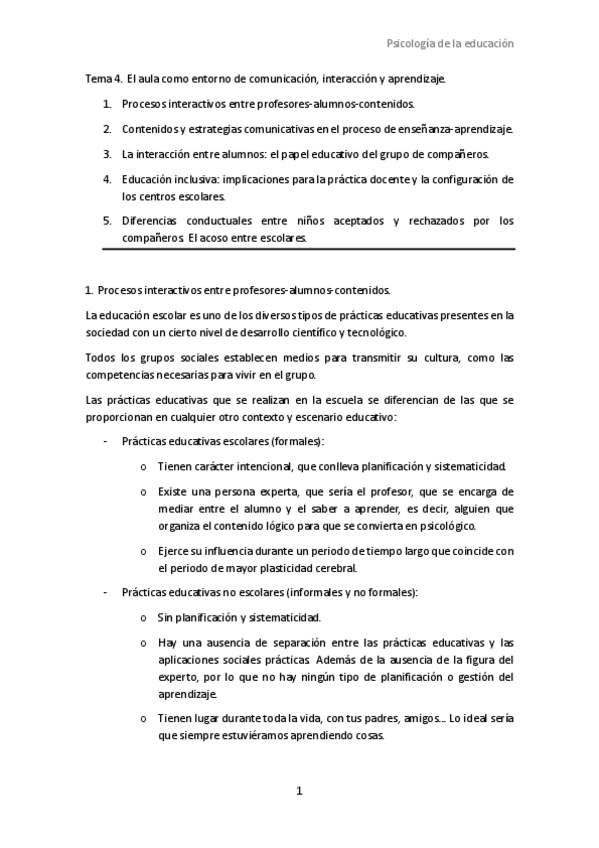 Psicología de la educación

Tema 4. El aula como entorno de comunicación, interacción y aprendizaje.

1. Procesos interactivos entre profesores-alumnos-contenidos.
2. Contenidos y estrategias comunicativas en el proceso de enseñanza-aprendizaje.
3. La interacción entre alumnos: el papel educativo del grupo de compañeros.
4. Educación inclusiva: implicaciones para la práctica docente y la configuración de los centros escolares.
5. Diferencias conductuales entre niños aceptados y rechazados por los compañeros. El acoso entre escolares.

1. Procesos interactivos entre profesores-alumnos-contenidos.

La educación escolar es uno de los diversos tipos de prácticas educativas presentes en la sociedad con un cierto nivel de desarrollo científico y tecnológico.

Todos los grupos sociales establecen medios para transmitir su cultura, como las competencias necesarias para vivir en el grupo.

Las prácticas educativas que se realizan en la escuela se diferencian de las que se proporcionan en cualquier otro contexto y escenario educativo:

- Prácticas educativas escolares (formales):
  o Tienen carácter intencional, que conlleva planificación y sistematicidad.
  o Existe una persona experta, que sería el profesor, que se encarga de mediar entre el alumno y el saber a aprender, es decir, alguien que organiza el contenido lógico para que se convierta en psicológico.
  o Ejerce su influencia durante un periodo de tiempo largo que coincide con el periodo de mayor plasticidad cerebral.
- Prácticas educativas no escolares (informales y no formales):
  o Sin planificación y sistematicidad.
  o Hay una ausencia de separación entre las prácticas educativas y las aplicaciones sociales prácticas. Además de la ausencia de la figura del experto, por lo que no hay ningún tipo de planificación o gestión del aprendizaje.
  o Tienen lugar durante toda la vida, con tus padres, amigos... Lo ideal sería que siempre estuviéramos aprendiendo cosas.

1